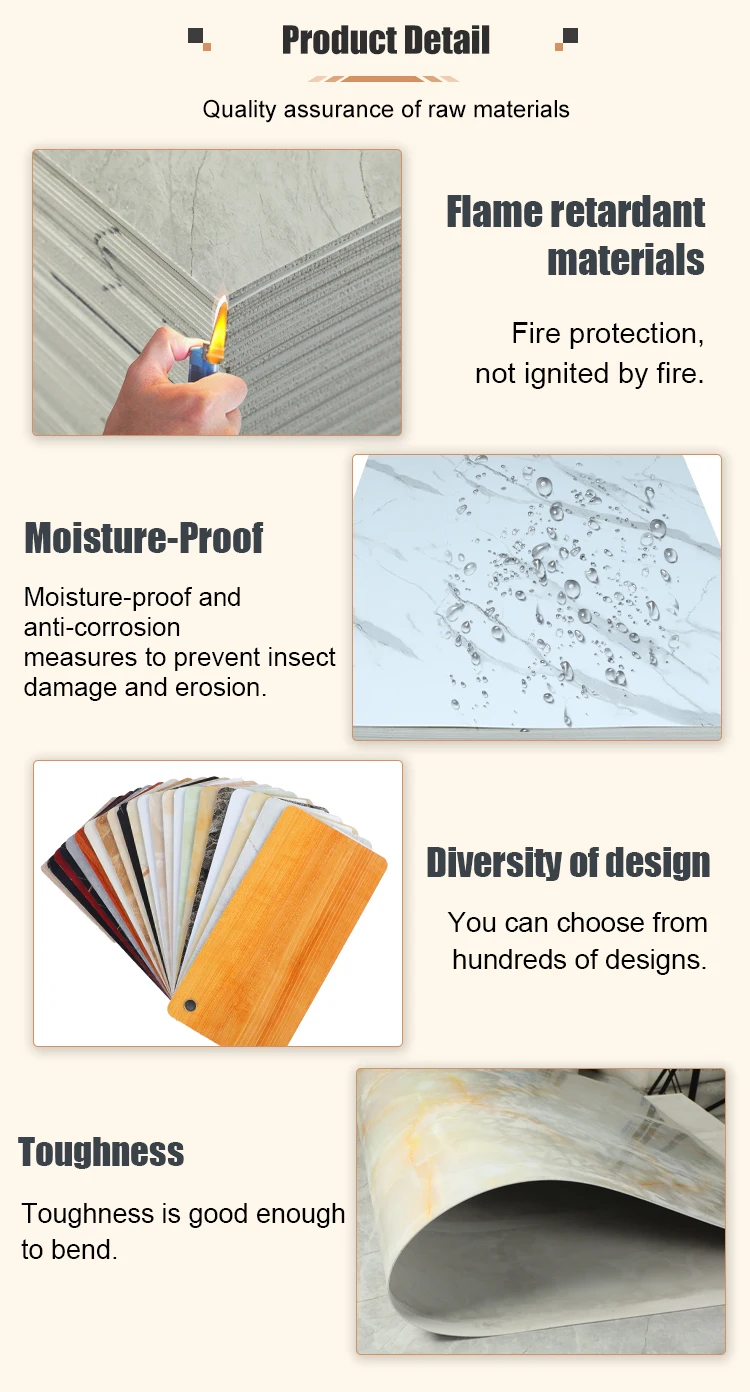 Product Detail

Quality assurance of raw materials

Flame retardant materials

Fire protection, not ignited by fire.

Moisture-Proof

Moisture-proof and anti-corrosion measures to prevent insect damage and erosion.

Diversity of design

You can choose from hundreds of designs.

Toughness

Toughness is good enough to bend.